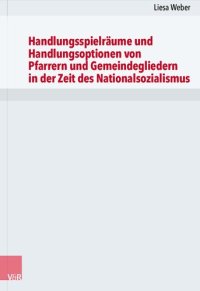 Liesa Weber

Handlungsspielräume und Handlungsoptionen von Pfarrern und Gemeindegliedern in der Zeit des Nationalsozialismus

V&R